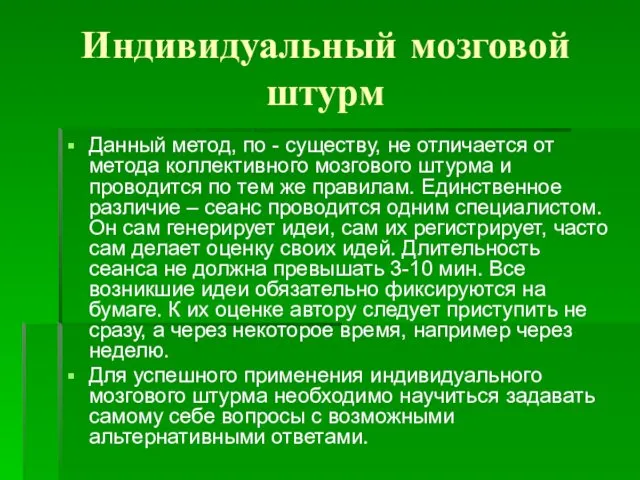 Индивидуальный мозговой штурм

▪ Данный метод, по - существу, не отличается от метода коллективного мозгового штурма и проводится по тем же правилам. Единственное различие – сеанс проводится одним специалистом. Он сам генерирует идеи, сам их регистрирует, часто сам делает оценку своих идей. Длительность сеанса не должна превышать 3-10 мин. Все возникшие идеи обязательно фиксируются на бумаге. К их оценке автору следует приступить не сразу, а через некоторое время, например через неделю.

▪ Для успешного применения индивидуального мозгового штурма необходимо научиться задавать самому себе вопросы с возможными альтернативными ответами.